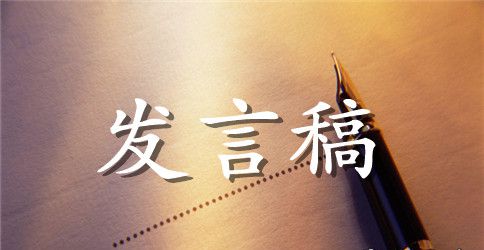 发言稿